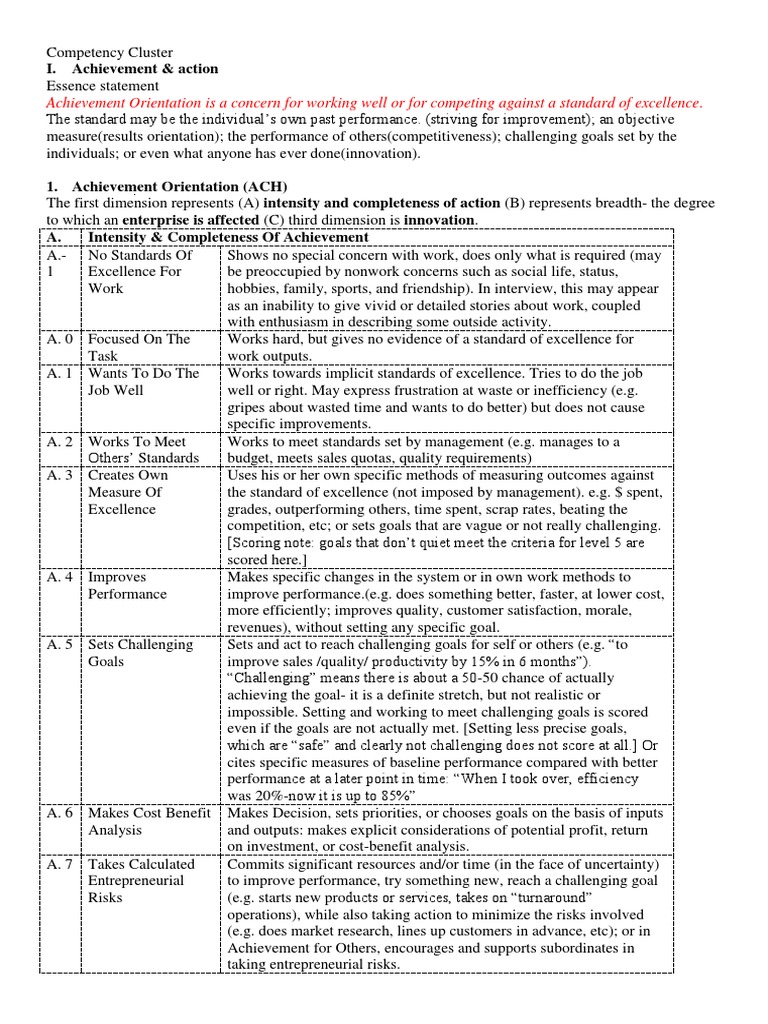 Competency Cluster
I. Achievement & action
Essence statement
Achievement Orientation is a concern for working well or for competing against a standard of excellence.
The standard may be the individual's own past performance. (striving for improvement); an objective measure(results orientation); the performance of others(competitiveness); challenging goals set by the individuals; or even what anyone has ever done(innovation).

1. Achievement Orientation (ACH)
The first dimension represents (A) intensity and completeness of action (B) represents breadth- the degree to which an enterprise is affected (C) third dimension is innovation.

| A. | Intensity & Completeness Of Achievement | |
|---|---|---|
| A.-1 | No Standards Of Excellence For Work | Shows no special concern with work, does only what is required (may be preoccupied by nonwork concerns such as social life, status, hobbies, family, sports, and friendship). In interview, this may appear as an inability to give vivid or detailed stories about work, coupled with enthusiasm in describing some outside activity. |
| A. 0 | Focused On The Task | Works hard, but gives no evidence of a standard of excellence for work outputs. |
| A. 1 | Wants To Do The Job Well | Works towards implicit standards of excellence. Tries to do the job well or right. May express frustration at waste or inefficiency (e.g. gripes about wasted time and wants to do better) but does not cause specific improvements. |
| A. 2 | Works To Meet Others' Standards | Works to meet standards set by management (e.g. manages to a budget, meets sales quotas, quality requirements) |
| A. 3 | Creates Own Measure Of Excellence | Uses his or her own specific methods of measuring outcomes against the standard of excellence (not imposed by management). e.g. $ spent, grades, outperforming others, time spent, scrap rates, beating the competition, etc; or sets goals that are vague or not really challenging. [Scoring note: goals that don't quiet meet the criteria for level 5 are scored here.] |
| A. 4 | Improves Performance | Makes specific changes in the system or in own work methods to improve performance.(e.g. does something better, faster, at lower cost, more efficiently; improves quality, customer satisfaction, morale, revenues), without setting any specific goal. |
| A. 5 | Sets Challenging Goals | Sets and act to reach challenging goals for self or others (e.g. "to improve sales /quality/ productivity by 15% in 6 months"). "Challenging" means there is about a 50-50 chance of actually achieving the goal- it is a definite stretch, but not realistic or impossible. Setting and working to meet challenging goals is scored even if the goals are not actually met. [Setting less precise goals, which are "safe" and clearly not challenging does not score at all.] Or cites specific measures of baseline performance compared with better performance at a later point in time: "When I took over, efficiency was 20%-now it is up to 85%" |
| A. 6 | Makes Cost Benefit Analysis | Makes Decision, sets priorities, or chooses goals on the basis of inputs and outputs: makes explicit considerations of potential profit, return on investment, or cost-benefit analysis. |
| A. 7 | Takes Calculated Entrepreneurial Risks | Commits significant resources and/or time (in the face of uncertainty) to improve performance, try something new, reach a challenging goal (e.g. starts new products or services, takes on "turnaround" operations), while also taking action to minimize the risks involved (e.g. does market research, lines up customers in advance, etc); or in Achievement for Others, encourages and supports subordinates in taking entrepreneurial risks. |